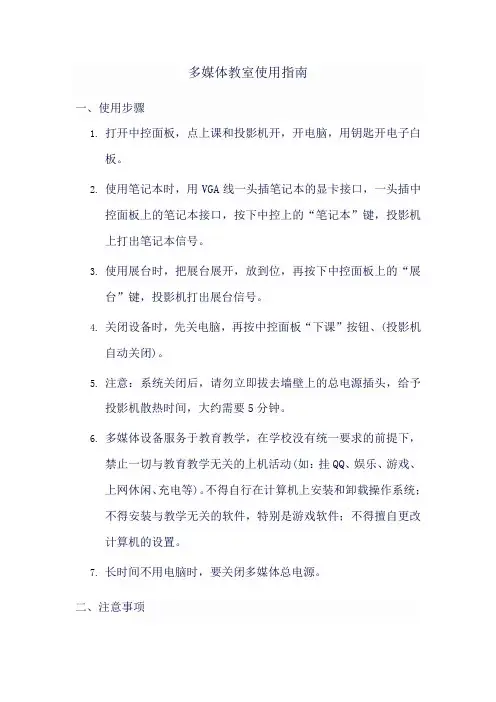 多媒体教室使用指南

一、使用步骤

1. 打开中控面板，点上课和投影机开，开电脑，用钥匙开电子白板。

2. 使用笔记本时，用 VGA 线一头插笔记本的显卡接口，一头插中控面板上的笔记本接口，按下中控上的“笔记本”键，投影机上打出笔记本信号。

3. 使用展台时，把展台展开，放到位，再按下中控面板上的“展台”键，投影机打出展台信号。

4. 关闭设备时，先关电脑，再按中控面板“下课”按钮、(投影机自动关闭)。

5. 注意：系统关闭后，请勿立即拔去墙壁上的总电源插头，给予投影机散热时间，大约需要 5 分钟。

6. 多媒体设备服务于教育教学，在学校没有统一要求的前提下，禁止一切与教育教学无关的上机活动(如：挂 QQ、娱乐、游戏、上网休闲、充电等)。不得自行在计算机上安装和卸载操作系统；不得安装与教学无关的软件，特别是游戏软件；不得擅自更改计算机的设置。

7. 长时间不用电脑时，要关闭多媒体总电源。

二、注意事项